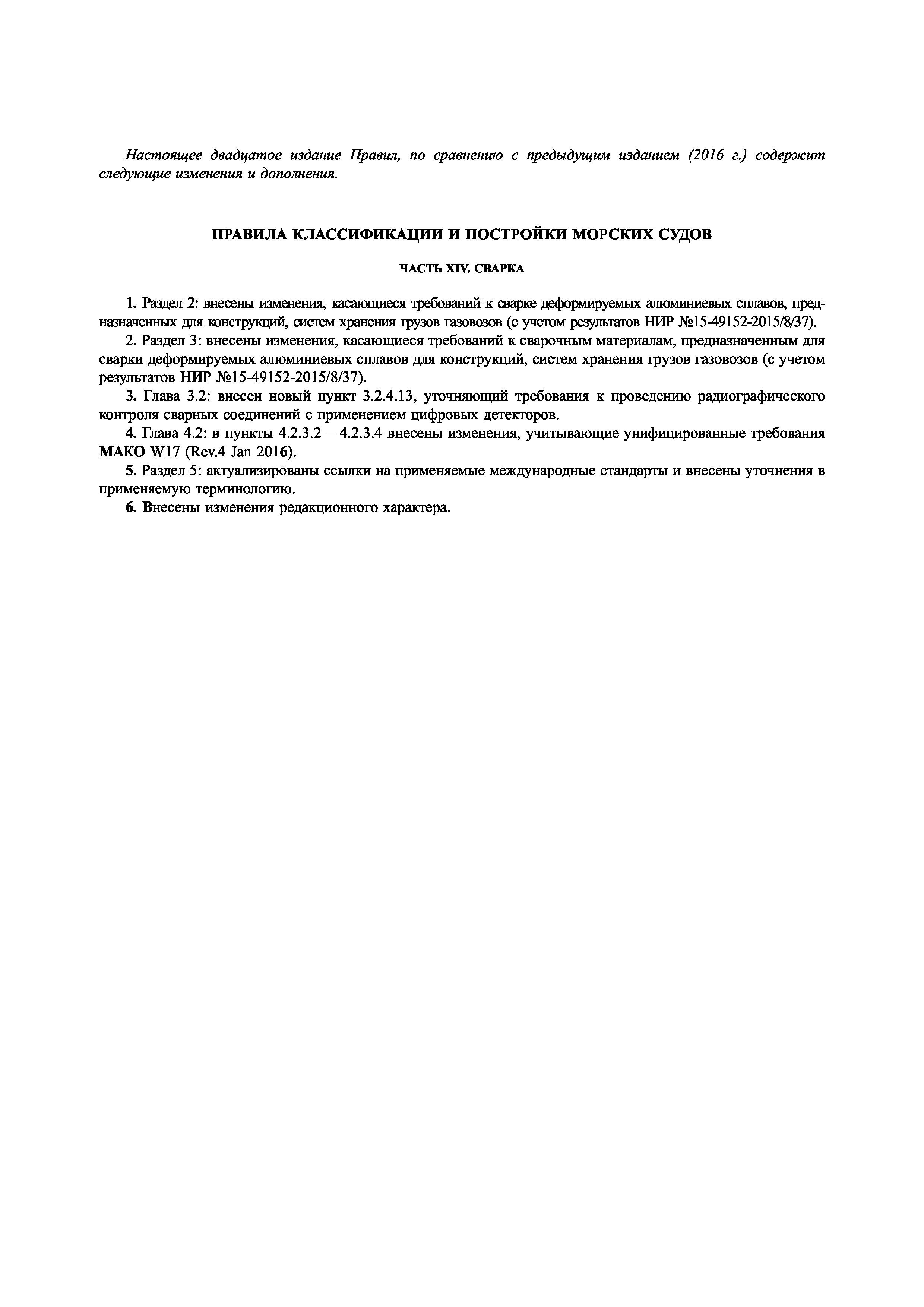 Настоящее двадцатое издание Правил, по сравнению с предыдущим изданием (2016 г.) содержит следующие изменения и дополнения.

ПРАВИЛА КЛАССИФИКАЦИИ И ПОСТРОЙКИ МОРСКИХ СУДОВ

ЧАСТЬ XIV. СВАРКА

1. Раздел 2: внесены изменения, касающиеся требований к сварке деформируемых алюминиевых сплавов, предназначенных для конструкций, систем хранения грузов газовозов (с учетом результатов НИР №15-49152-2015/8/37).

2. Раздел 3: внесены изменения, касающиеся требований к сварочным материалам, предназначенным для сварки деформируемых алюминиевых сплавов для конструкций, систем хранения грузов газовозов (с учетом результатов НИР №15-49152-2015/8/37).

3. Глава 3.2: внесен новый пункт 3.2.4.13, уточняющий требования к проведению радиографического контроля сварных соединений с применением цифровых детекторов.

4. Глава 4.2: в пункты 4.2.3.2 – 4.2.3.4 внесены изменения, учитывающие унифицированные требования МАКО W17 (Rev.4 Jan 2016).

5. Раздел 5: актуализированы ссылки на применяемые международные стандарты и внесены уточнения в применяемую терминологию.

6. Внесены изменения редакционного характера.